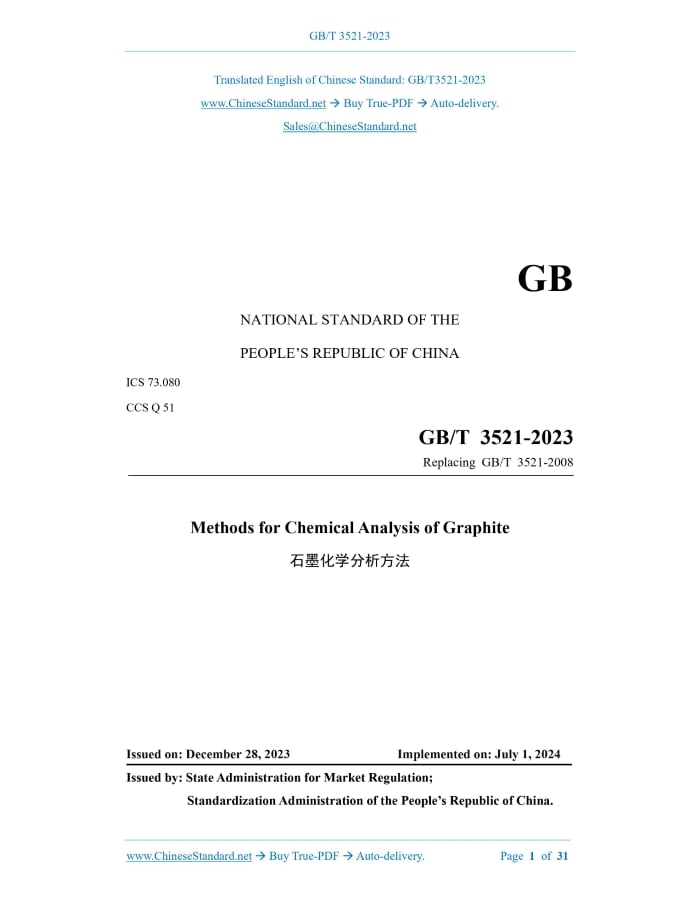 GB/T 3521-2023

Translated English of Chinese Standard: GB/T3521-2023
www.ChineseStandard.net → Buy True-PDF → Auto-delivery.
Sales@ChineseStandard.net

GB

NATIONAL STANDARD OF THE
PEOPLE'S REPUBLIC OF CHINA

ICS 73.080
CCS Q 51

GB/T 3521-2023
Replacing GB/T 3521-2008

Methods for Chemical Analysis of Graphite
石墨化学分析方法

Issued on: December 28, 2023 Implemented on: July 1, 2024
Issued by: State Administration for Market Regulation;
Standardization Administration of the People's Republic of China.

www.ChineseStandard.net → Buy True-PDF → Auto-delivery. Page 1 of 31